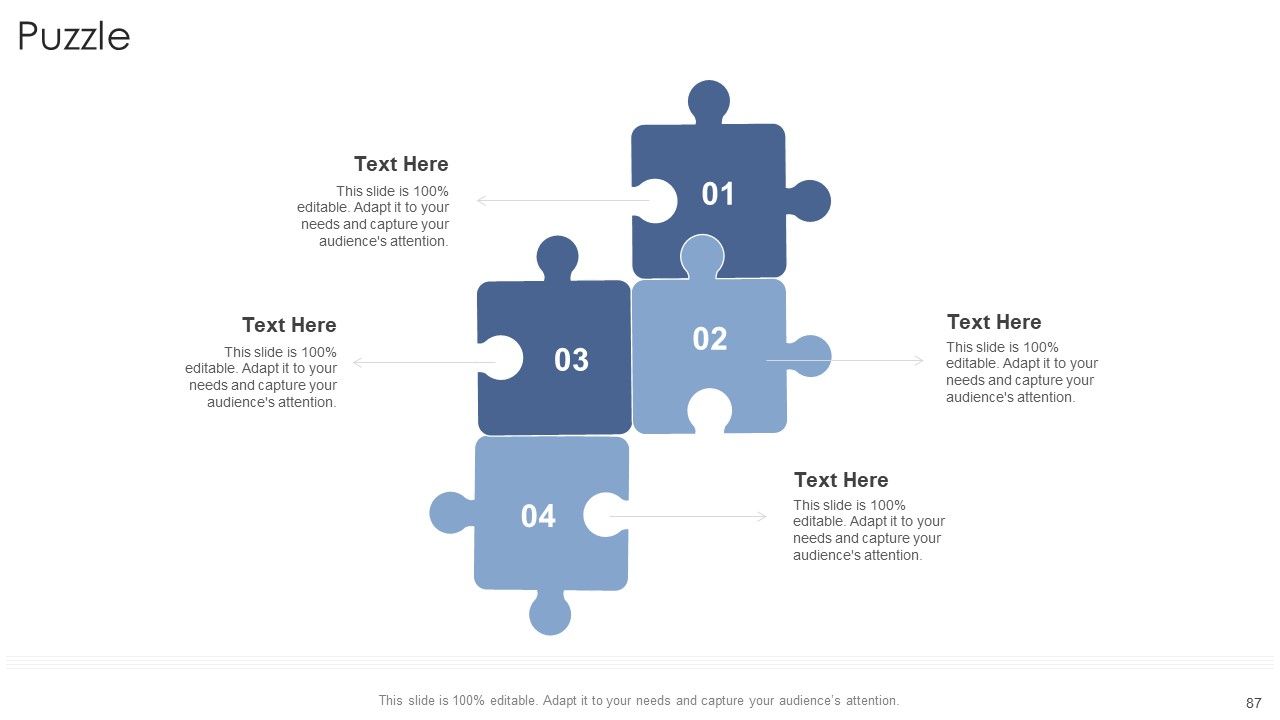 Puzzle

Text Here
This slide is 100% editable. Adapt it to your needs and capture your audience's attention.

01

Text Here
This slide is 100% editable. Adapt it to your needs and capture your audience's attention.

03

02

Text Here
This slide is 100% editable. Adapt it to your needs and capture your audience's attention.

04

Text Here
This slide is 100% editable. Adapt it to your needs and capture your audience's attention.

This slide is 100% editable. Adapt it to your needs and capture your audience's attention.

87